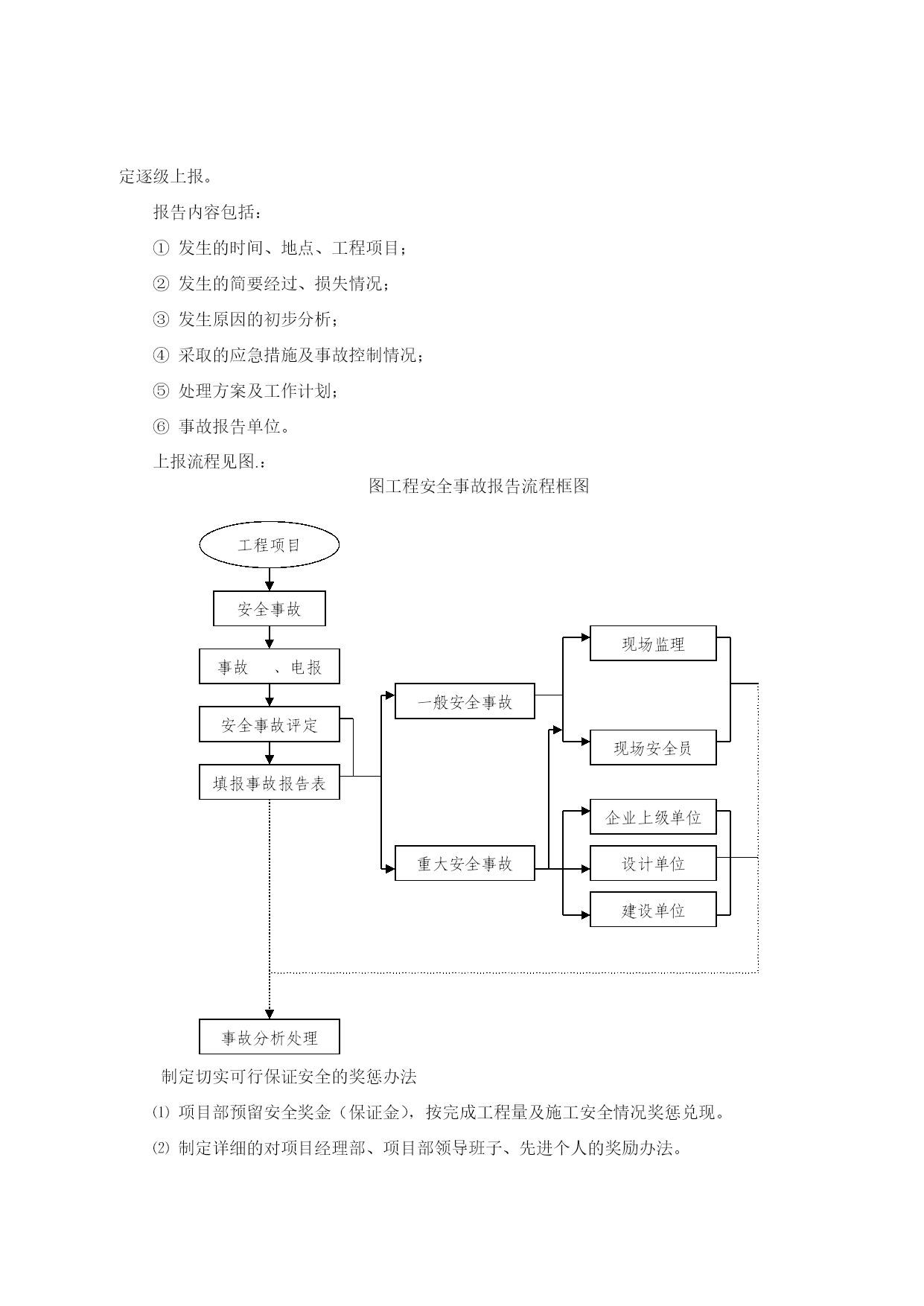 定逐级上报。

报告内容包括：

① 发生的时间、地点、工程项目；

② 发生的简要经过、损失情况；

③ 发生原因的初步分析；

④ 采取的应急措施及事故控制情况；

⑤ 处理方案及工作计划；

⑥ 事故报告单位。

上报流程见图.：

图工程安全事故报告流程框图

工程项目

安全事故

事故 、电报

安全事故评定

填报事故报告表

一般安全事故

重大安全事故

现场监理

现场安全员

企业上级单位

设计单位

建设单位

事故分析处理

制定切实可行保证安全的奖惩办法

⑴ 项目部预留安全奖金（保证金），按完成工程量及施工安全情况奖惩兑现。

⑵ 制定详细的对项目经理部、项目部领导班子、先进个人的奖励办法。